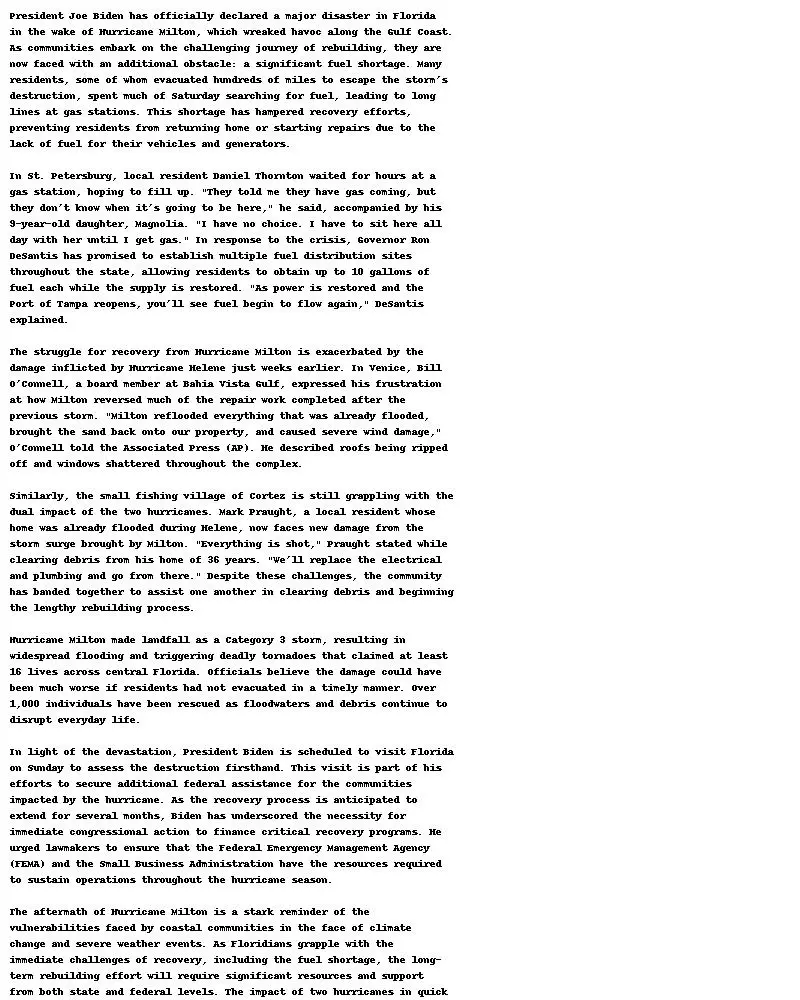 President Joe Biden has officially declared a major disaster in Florida in the wake of Hurricane Milton, which wreaked havoc along the Gulf Coast. As communities embark on the challenging journey of rebuilding, they are now faced with an additional obstacle: a significant fuel shortage. Many residents, some of whom evacuated hundreds of miles to escape the storm's destruction, spent much of Saturday searching for fuel, leading to long lines at gas stations. This shortage has hampered recovery efforts, preventing residents from returning home or starting repairs due to the lack of fuel for their vehicles and generators.

In St. Petersburg, local resident Daniel Thornton waited for hours at a gas station, hoping to fill up. "They told me they have gas coming, but they don't know when it's going to be here," he said, accompanied by his 9-year-old daughter, Magnolia. "I have no choice. I have to sit here all day with her until I get gas." In response to the crisis, Governor Ron DeSantis has promised to establish multiple fuel distribution sites throughout the state, allowing residents to obtain up to 10 gallons of fuel each while the supply is restored. "As power is restored and the Port of Tampa reopens, you'll see fuel begin to flow again," DeSantis explained.

The struggle for recovery from Hurricane Milton is exacerbated by the damage inflicted by Hurricane Helene just weeks earlier. In Venice, Bill O'Connell, a board member at Bahia Vista Gulf, expressed his frustration at how Milton reversed much of the repair work completed after the previous storm. "Milton reflooded everything that was already flooded, brought the sand back onto our property, and caused severe wind damage," O'Connell told the Associated Press (AP). He described roofs being ripped off and windows shattered throughout the complex.

Similarly, the small fishing village of Cortez is still grappling with the dual impact of the two hurricanes. Mark Praught, a local resident whose home was already flooded during Helene, now faces new damage from the storm surge brought by Milton. "Everything is shot," Praught stated while clearing debris from his home of 36 years. "We'll replace the electrical and plumbing and go from there." Despite these challenges, the community has banded together to assist one another in clearing debris and beginning the lengthy rebuilding process.

Hurricane Milton made landfall as a Category 3 storm, resulting in widespread flooding and triggering deadly tornadoes that claimed at least 16 lives across central Florida. Officials believe the damage could have been much worse if residents had not evacuated in a timely manner. Over 1,000 individuals have been rescued as floodwaters and debris continue to disrupt everyday life.

In light of the devastation, President Biden is scheduled to visit Florida on Sunday to assess the destruction firsthand. This visit is part of his efforts to secure additional federal assistance for the communities impacted by the hurricane. As the recovery process is anticipated to extend for several months, Biden has underscored the necessity for immediate congressional action to finance critical recovery programs. He urged lawmakers to ensure that the Federal Emergency Management Agency (FEMA) and the Small Business Administration have the resources required to sustain operations throughout the hurricane season.

The aftermath of Hurricane Milton is a stark reminder of the vulnerabilities faced by coastal communities in the face of climate change and severe weather events. As Floridians grapple with the immediate challenges of recovery, including the fuel shortage, the long-term rebuilding effort will require significant resources and support from both state and federal levels. The impact of two hurricanes in quick